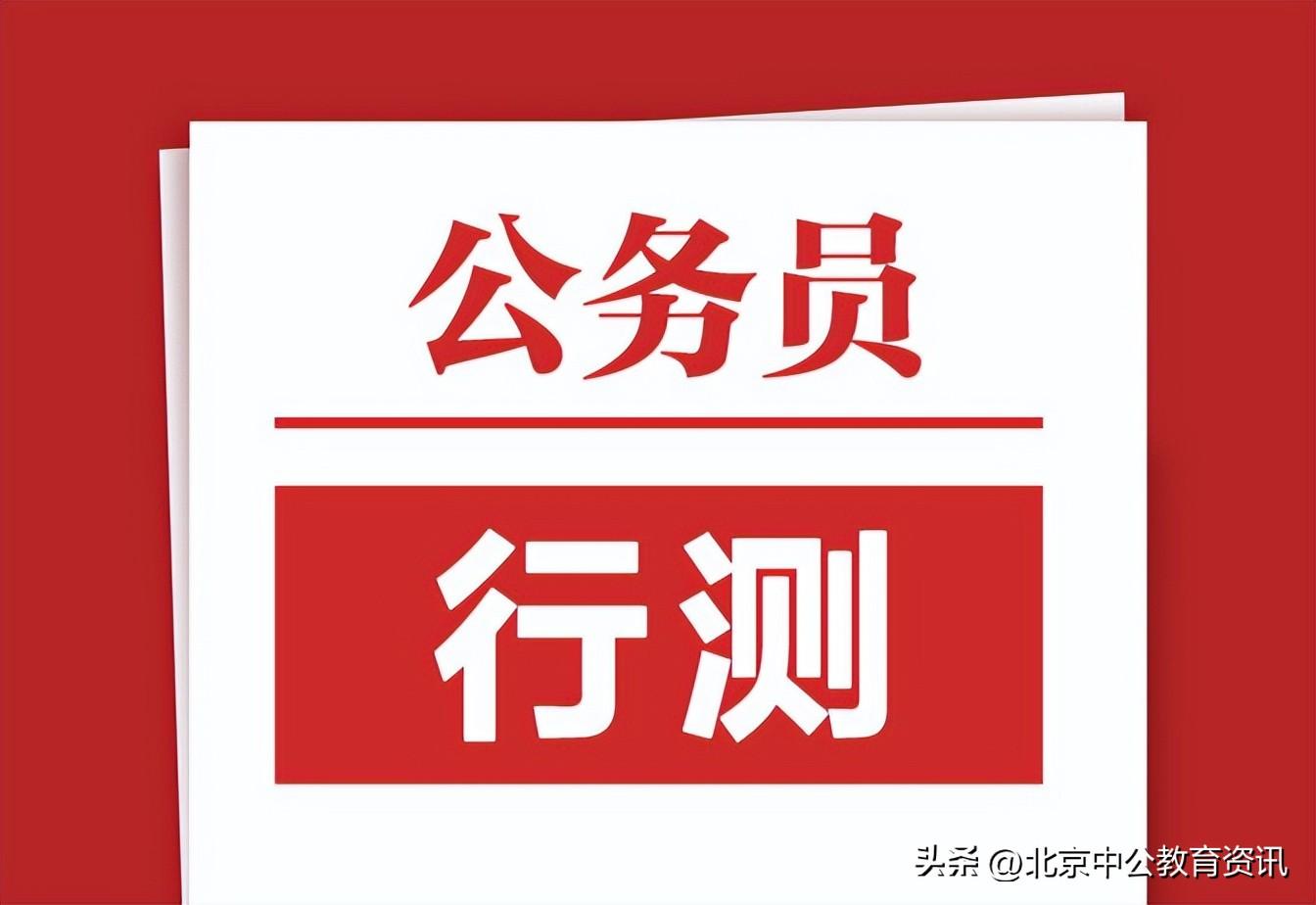 公务员

行测

头条 @北京中公教育资讯